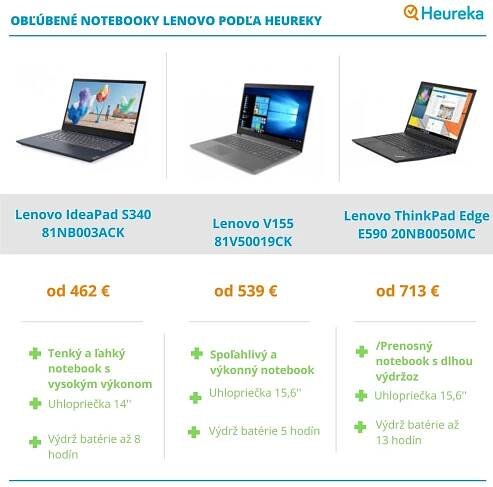 OBĽÚBENÉ NOTEBOOKY LENOVO PODĽA HEUREKY

Heureka

Lenovo IdeaPad S340 81NB003ACK

od 462 €

+ Tenký a ľahký notebook s vysokým výkonom

+ Uhlopriečka 14''

+ Výdrž batérie až 8 hodín

Lenovo V155 81V50019CK

od 539 €

+ Spoľahlivý a výkonný notebook

+ Uhlopriečka 15,6''

+ Výdrž batérie 5 hodín

Lenovo ThinkPad Edge E590 20NB0050MC

od 713 €

+ /Prenosný notebook s dlhou výdržoz

+ Uhlopriečka 15,6''

+ Výdrž batérie až 13 hodín